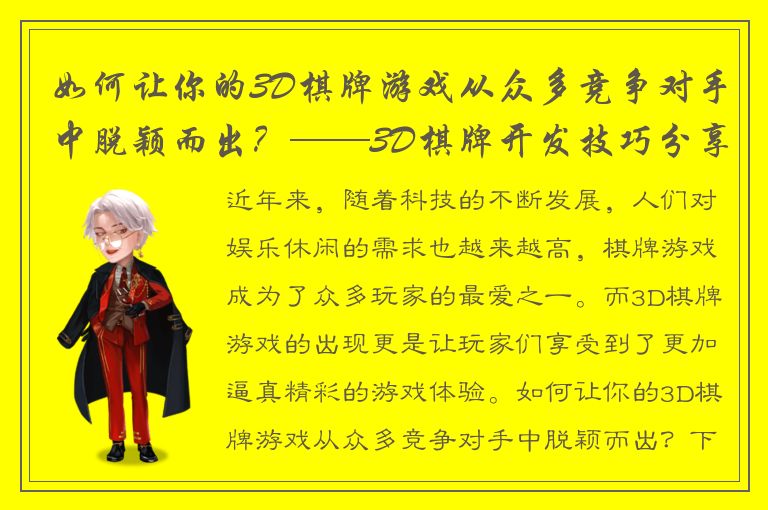 如何让你的3D棋牌游戏从众多竞争对手中脱颖而出？——3D棋牌开发技巧分享

近年来，随着科技的不断发展，人们对娱乐休闲的需求也越来越高，棋牌游戏成为了众多玩家的最爱之一。而3D棋牌游戏的出现更是让玩家们享受到了更加逼真精彩的游戏体验。如何让你的3D棋牌游戏从众多竞争对手中脱颖而出？下